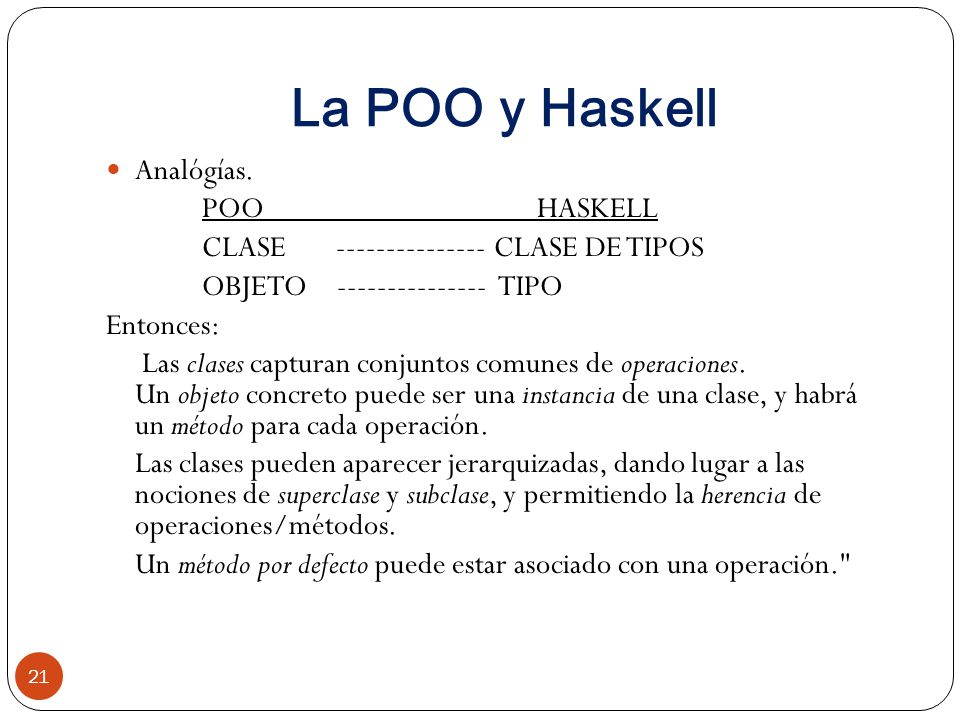 La POO y Haskell

Analógías.

POO HASKELL

CLASE --------------- CLASE DE TIPOS

OBJETO --------------- TIPO

Entonces:

Las clases capturan conjuntos comunes de operaciones. Un objeto concreto puede ser una instancia de una clase, y habrá un método para cada operación.

Las clases pueden aparecer jerarquizadas, dando lugar a las nociones de superclase y subclase, y permitiendo la herencia de operaciones/métodos.

Un método por defecto puede estar asociado con una operación."

21